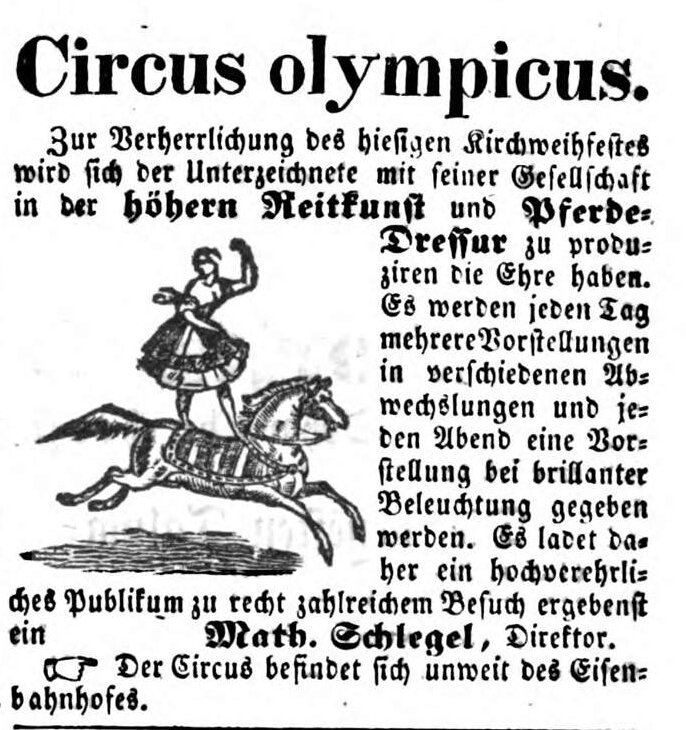 Circus olympicus.

Zur Verherrlichung des hiesigen Kirchweihfestes wird sich der Unterzeichnete mit seiner Gesellschaft in der höhern Reitkunst und Pferde-Dressur zu produziren die Ehre haben. Es werden jeden Tag mehrere Vorstellungen in verschiedenen Abwechslungen und jeden Abend eine Vorstellung bei brillanter Beleuchtung gegeben werden. Es ladet daher ein hochverehrliches Publikum zu recht zahlreichem Besuch ergebenst ein Math. Schlegel, Direktor.

☞ Der Circus befindet sich unweit des Eisenbahnhofes.